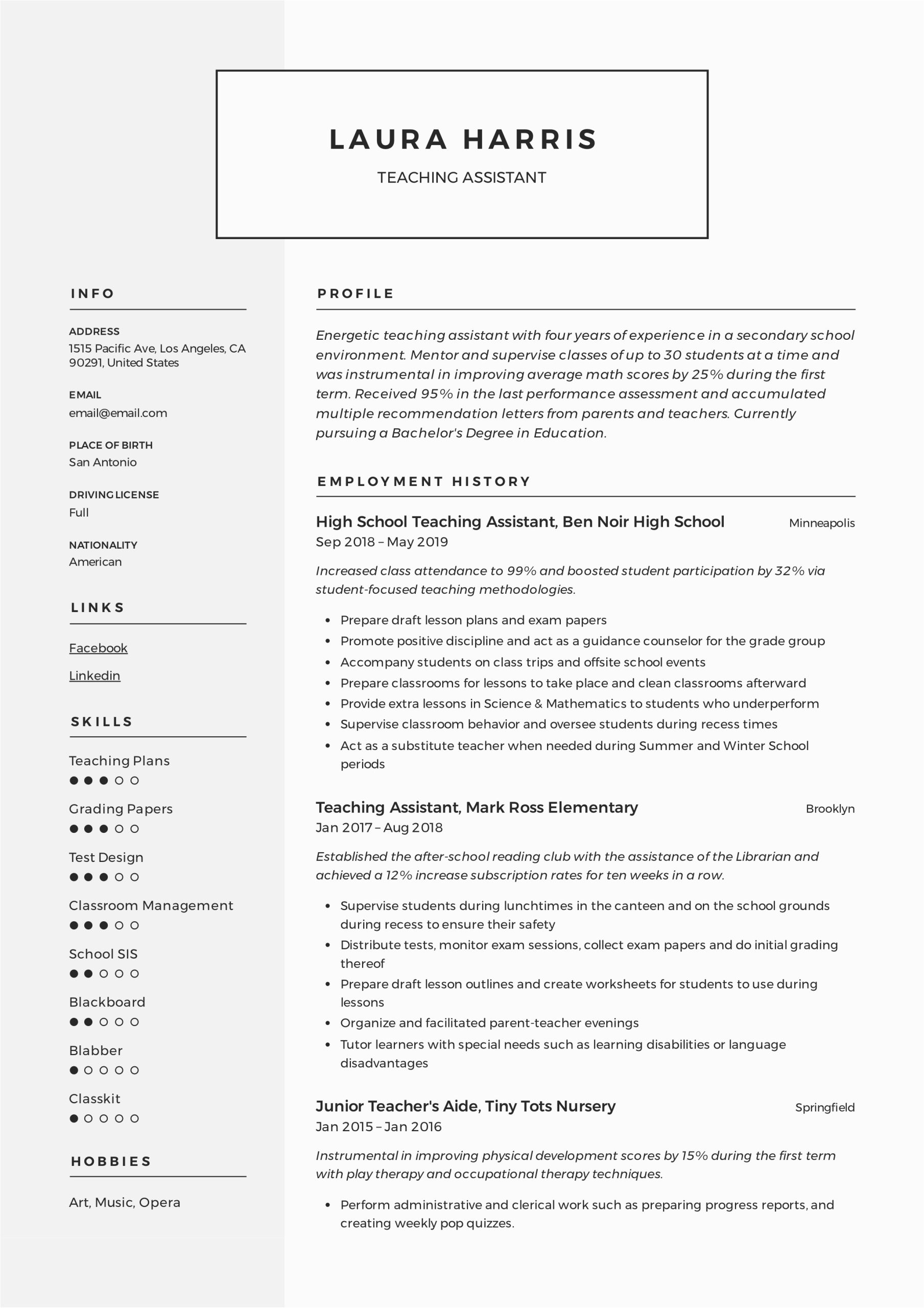 LAURA HARRIS

TEACHING ASSISTANT

INFO

ADDRESS
1515 Pacific Ave, Los Angeles, CA 90291, United States

EMAIL
email@email.com

PLACE OF BIRTH
San Antonio

DRIVING LICENSE
Full

NATIONALITY
American

LINKS

Facebook

Linkedin

SKILLS

Teaching Plans

Grading Papers

Test Design

Classroom Management

School SIS

Blackboard

Blabber

Classkit

HOBBIES

Art, Music, Opera

PROFILE

Energetic teaching assistant with four years of experience in a secondary school environment. Mentor and supervise classes of up to 30 students at a time and was instrumental in improving average math scores by 25% during the first term. Received 95% in the last performance assessment and accumulated multiple recommendation letters from parents and teachers. Currently pursuing a Bachelor's Degree in Education.

EMPLOYMENT HISTORY

High School Teaching Assistant, Ben Noir High School
Minneapolis
Sep 2018 – May 2019

Increased class attendance to 99% and boosted student participation by 32% via student-focused teaching methodologies.

- Prepare draft lesson plans and exam papers
- Promote positive discipline and act as a guidance counselor for the grade group
- Accompany students on class trips and offsite school events
- Prepare classrooms for lessons to take place and clean classrooms afterward
- Provide extra lessons in Science & Mathematics to students who underperform
- Supervise classroom behavior and oversee students during recess times
- Act as a substitute teacher when needed during Summer and Winter School periods

Teaching Assistant, Mark Ross Elementary
Brooklyn
Jan 2017 – Aug 2018

Established the after-school reading club with the assistance of the Librarian and achieved a 12% increase subscription rates for ten weeks in a row.

- Supervise students during lunchtimes in the canteen and on the school grounds during recess to ensure their safety
- Distribute tests, monitor exam sessions, collect exam papers and do initial grading thereof
- Prepare draft lesson outlines and create worksheets for students to use during lessons
- Organize and facilitated parent-teacher evenings
- Tutor learners with special needs such as learning disabilities or language disadvantages

Junior Teacher's Aide, Tiny Tots Nursery
Springfield
Jan 2015 – Jan 2016

Instrumental in improving physical development scores by 15% during the first term with play therapy and occupational therapy techniques.

- Perform administrative and clerical work such as preparing progress reports, and creating weekly pop quizzes.